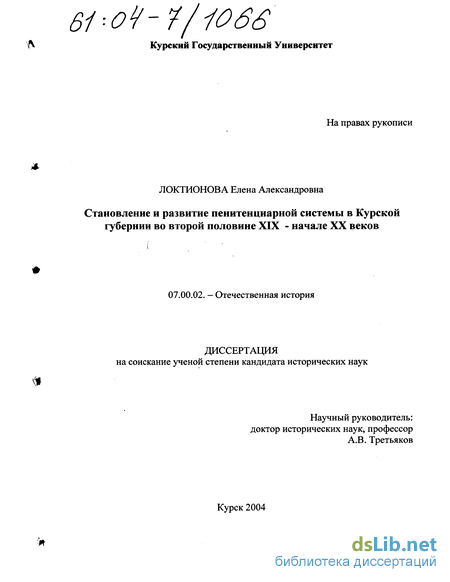 61:04-7/1066

Курский Государственный Университет

На правах рукописи

ЛОКТИОНОВА Елена Александровна

Становление и развитие пенитенциарной системы в Курской губернии во второй половине XIX - начале XX веков

07.00.02. – Отечественная история

ДИССЕРТАЦИЯ
на соискание ученой степени кандидата исторических наук

Научный руководитель:
доктор исторических наук, профессор
А.В. Третьяков

Курск 2004

dsLib.net
библиотека диссертаций